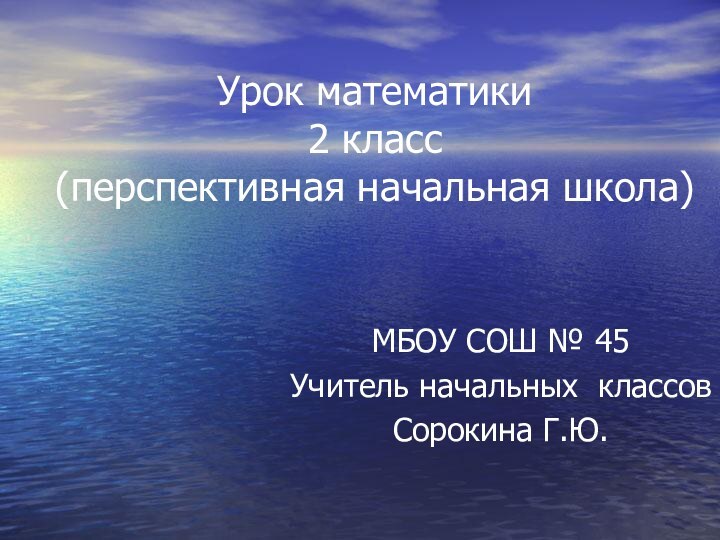 Урок математики
2 класс
(перспективная начальная школа)

МБОУ СОШ № 45
Учитель начальных классов
Сорокина Г.Ю.